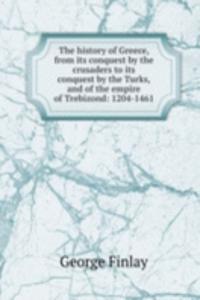 The history of Greece, from its conquest by the crusaders to its conquest by the Turks, and of the empire of Trebizond: 1204-1461

George Finlay